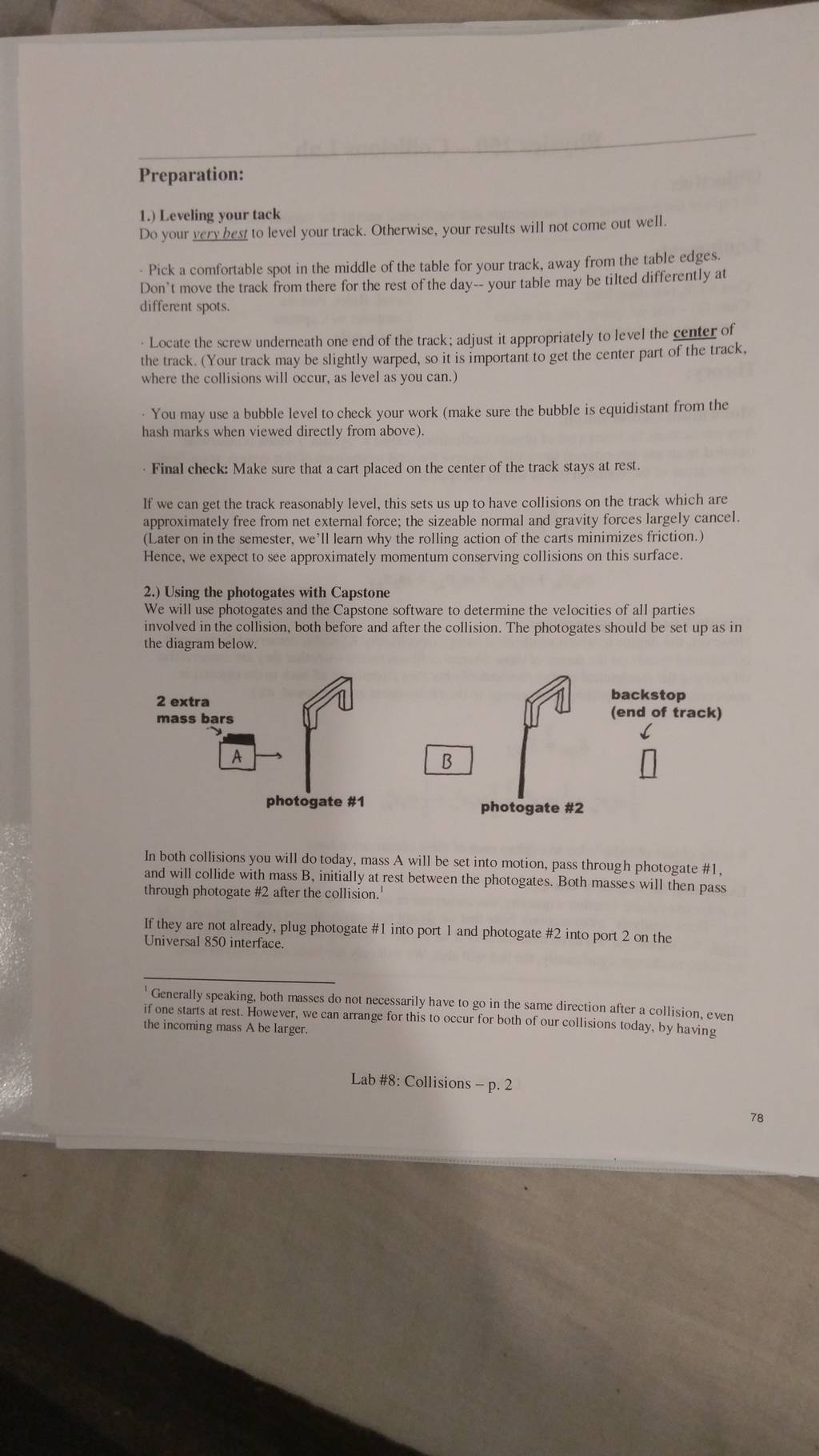 Preparation:

1.) Leveling your tack
Do your very best to level your track. Otherwise, your results will not come out well.

· Pick a comfortable spot in the middle of the table for your track, away from the table edges. Don't move the track from there for the rest of the day-- your table may be tilted differently at different spots.

· Locate the screw underneath one end of the track; adjust it appropriately to level the center of the track. (Your track may be slightly warped, so it is important to get the center part of the track, where the collisions will occur, as level as you can.)

· You may use a bubble level to check your work (make sure the bubble is equidistant from the hash marks when viewed directly from above).

· Final check: Make sure that a cart placed on the center of the track stays at rest.

If we can get the track reasonably level, this sets us up to have collisions on the track which are approximately free from net external force; the sizeable normal and gravity forces largely cancel. (Later on in the semester, we'll learn why the rolling action of the carts minimizes friction.) Hence, we expect to see approximately momentum conserving collisions on this surface.

2.) Using the photogates with Capstone
We will use photogates and the Capstone software to determine the velocities of all parties involved in the collision, both before and after the collision. The photogates should be set up as in the diagram below.

2 extra mass bars

A

photogate #1

B

photogate #2

backstop (end of track)

In both collisions you will do today, mass A will be set into motion, pass through photogate #1, and will collide with mass B, initially at rest between the photogates. Both masses will then pass through photogate #2 after the collision.$^1$

If they are not already, plug photogate #1 into port 1 and photogate #2 into port 2 on the Universal 850 interface.

$^1$ Generally speaking, both masses do not necessarily have to go in the same direction after a collision, even if one starts at rest. However, we can arrange for this to occur for both of our collisions today, by having the incoming mass A be larger.

Lab #8: Collisions – p. 2

78